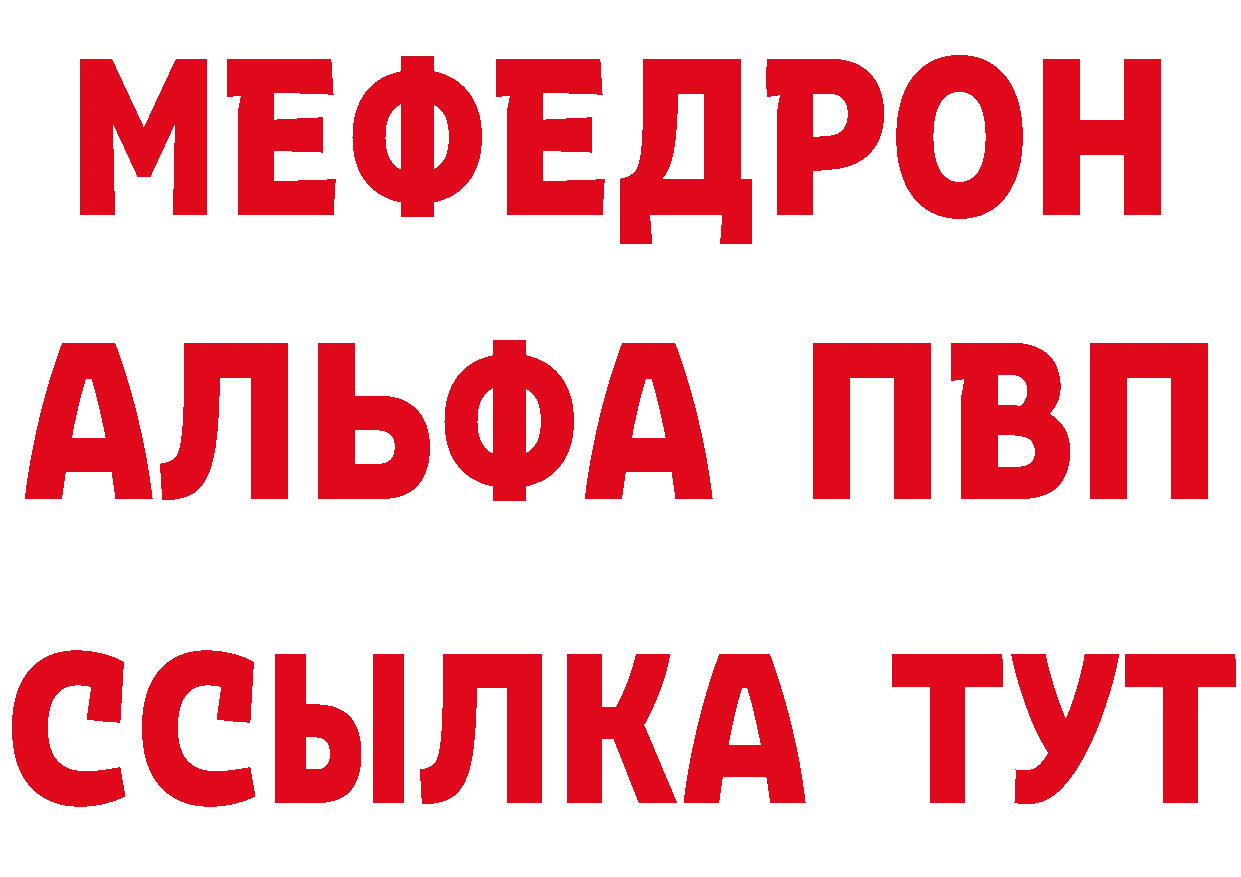 МЕФЕДРОН
АЛЬФА ПВП
ССЫЛКА ТУТ